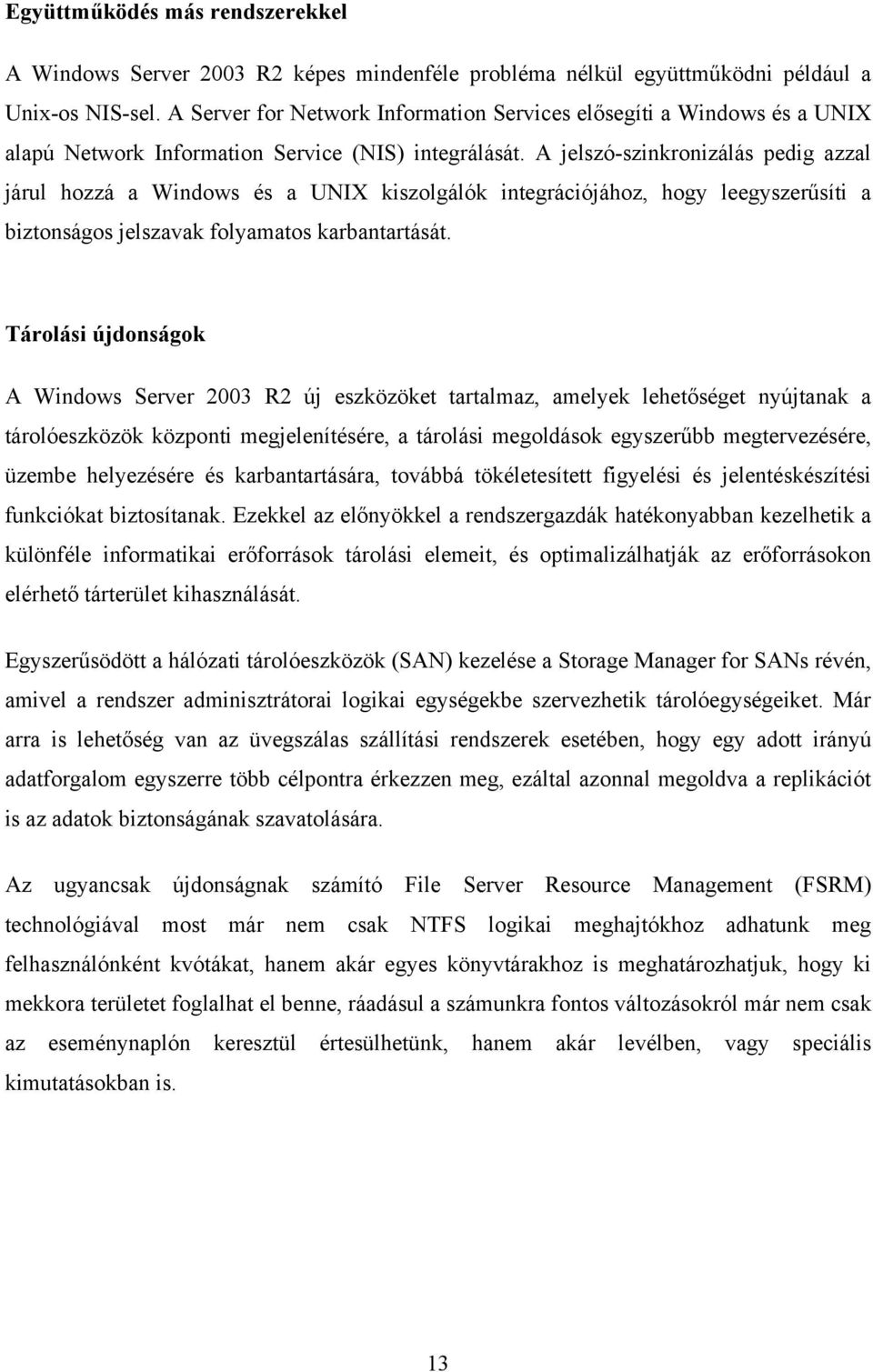 Együttműködés más rendszerekkel

A Windows Server 2003 R2 képes mindenféle probléma nélkül együttműködni például a Unix-os NIS-sel. A Server for Network Information Services elősegíti a Windows és a UNIX alapú Network Information Service (NIS) integrálását. A jelszó-szinkronizálás pedig azzal járul hozzá a Windows és a UNIX kiszolgálók integrációjához, hogy leegyszerűsíti a biztonságos jelszavak folyamatos karbantartását.

Tárolási újdonságok

A Windows Server 2003 R2 új eszközöket tartalmaz, amelyek lehetőséget nyújtanak a tárolóeszközök központi megjelenítésére, a tárolási megoldások egyszerűbb megtervezésére, üzembe helyezésére és karbantartására, továbbá tökéletesített figyelési és jelentéskészítési funkciókat biztosítanak. Ezekkel az előnyökkel a rendszergazdák hatékonyabban kezelhetik a különféle informatikai erőforrások tárolási elemeit, és optimalizálhatják az erőforrásokon elérhető tárterület kihasználását.

Egyszerűsödött a hálózati tárolóeszközök (SAN) kezelése a Storage Manager for SANs révén, amivel a rendszer adminisztrátorai logikai egységekbe szervezhetik tárolóegységeiket. Már arra is lehetőség van az üvegszálas szállítási rendszerek esetében, hogy egy adott irányú adatforgalom egyszerre több célpontra érkezzen meg, ezáltal azonnal megoldva a replikációt is az adatok biztonságának szavatolására.

Az ugyancsak újdonságnak számító File Server Resource Management (FSRM) technológiával most már nem csak NTFS logikai meghajtókhoz adhatunk meg felhasználónként kvótákat, hanem akár egyes könyvtárakhoz is meghatározhatjuk, hogy ki mekkora területet foglalhat el benne, ráadásul a számunkra fontos változásokról már nem csak az eseménynaplón keresztül értesülhetünk, hanem akár levélben, vagy speciális kimutatásokban is.

13